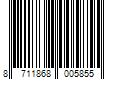 8 711868 005855